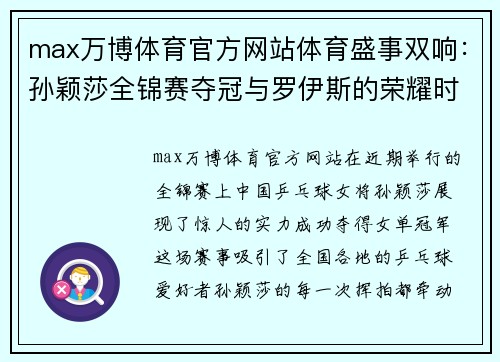 max万博体育官方网站体育盛事双响：孙颖莎全锦赛夺冠与罗伊斯的荣耀时

max万博体育官方网站在近期举行的全锦赛上中国乒乓球女将孙颖莎展现了惊人的实力成功夺得女单冠军这场赛事吸引了全国各地的乒乓球爱好者孙颖莎的每一次挥拍都牵动